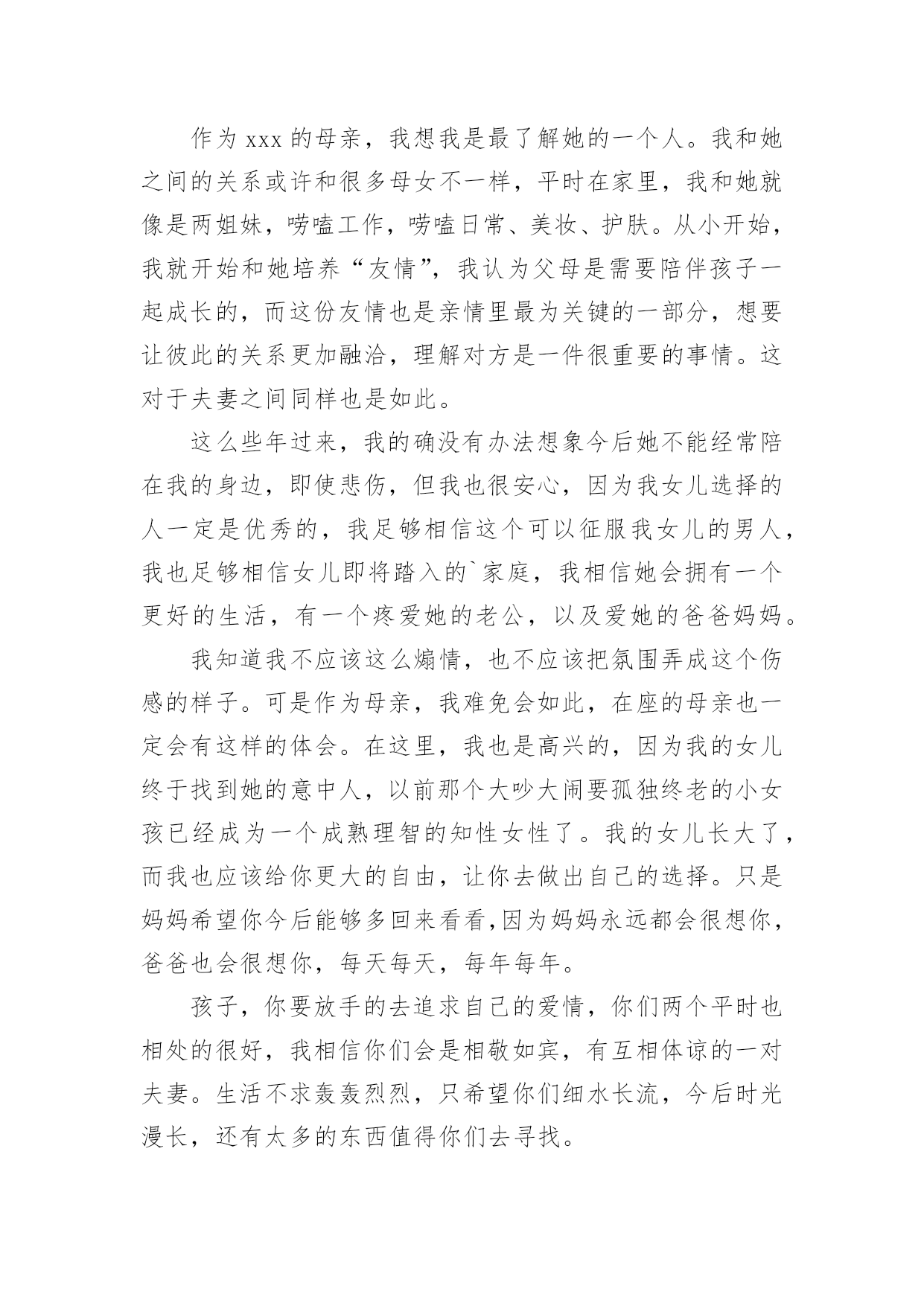 作为 xxx 的母亲，我想我是最了解她的一个人。我和她之间的关系或许和很多母女不一样，平时在家里，我和她就像是两姐妹，唠嗑工作，唠嗑日常、美妆、护肤。从小开始，我就开始和她培养“友情”，我认为父母是需要陪伴孩子一起成长的，而这份友情也是亲情里最为关键的一部分，想要让彼此的关系更加融洽，理解对方是一件很重要的事情。这对于夫妻之间同样也是如此。

这么些年过来，我的确没有办法想象今后她不能经常陪在我的身边，即使悲伤，但我也很安心，因为我女儿选择的人一定是优秀的，我足够相信这个可以征服我女儿的男人，我也足够相信女儿即将踏入的`家庭，我相信她会拥有一个更好的生活，有一个疼爱她的老公，以及爱她的爸爸妈妈。

我知道我不应该这么煽情，也不应该把氛围弄成这个伤感的样子。可是作为母亲，我难免会如此，在座的母亲也一定会有这样的体会。在这里，我也是高兴的，因为我的女儿终于找到她的意中人，以前那个大吵大闹要孤独终老的小女孩已经成为一个成熟理智的知性女性了。我的女儿长大了，而我也应该给你更大的自由，让你去做出自己的选择。只是妈妈希望你今后能够多回来看看,因为妈妈永远都会很想你，爸爸也会很想你，每天每天，每年每年。

孩子，你要放手的去追求自己的爱情，你们两个平时也相处的很好，我相信你们会是相敬如宾，有互相体谅的一对夫妻。生活不求轰轰烈烈，只希望你们细水长流，今后时光漫长，还有太多的东西值得你们去寻找。